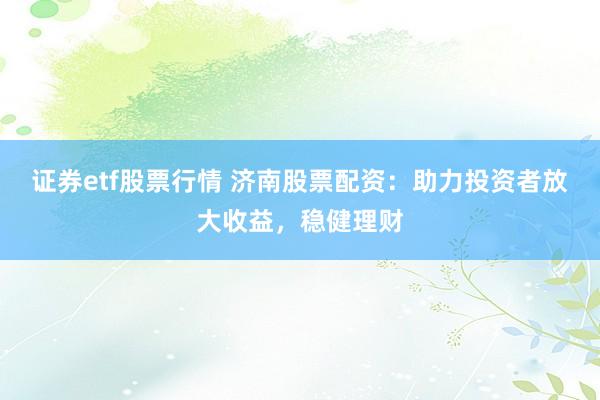 证券etf股票行情 济南股票配资：助力投资者放大收益，稳健理财